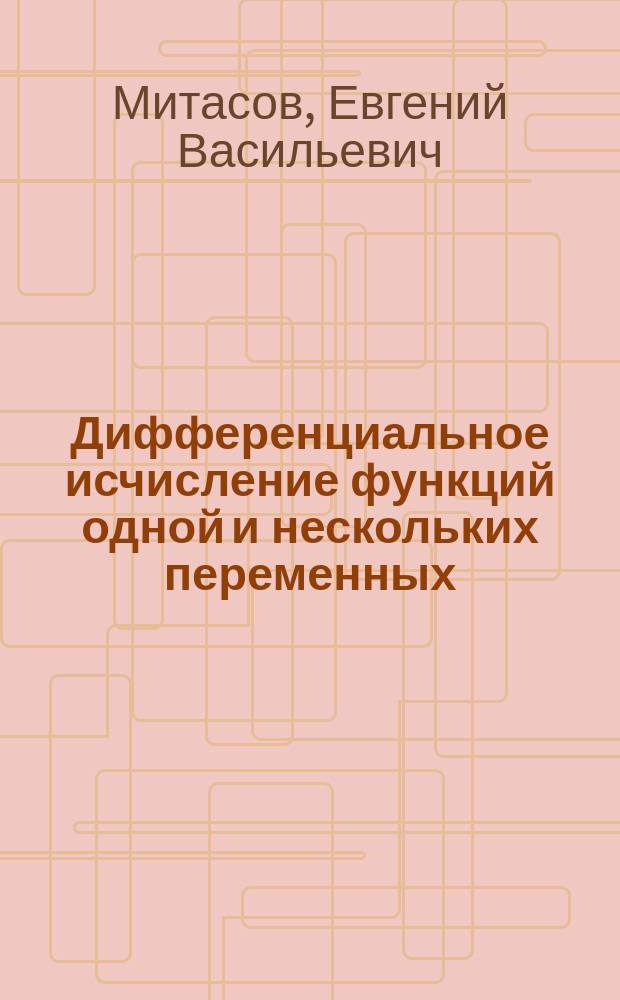 Митасов, Евгений Васильевич

Дифференциальное исчисление функций одной и нескольких переменных